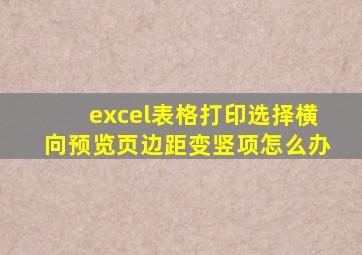 excel表格打印选择横向预览页边距变竖项怎么办